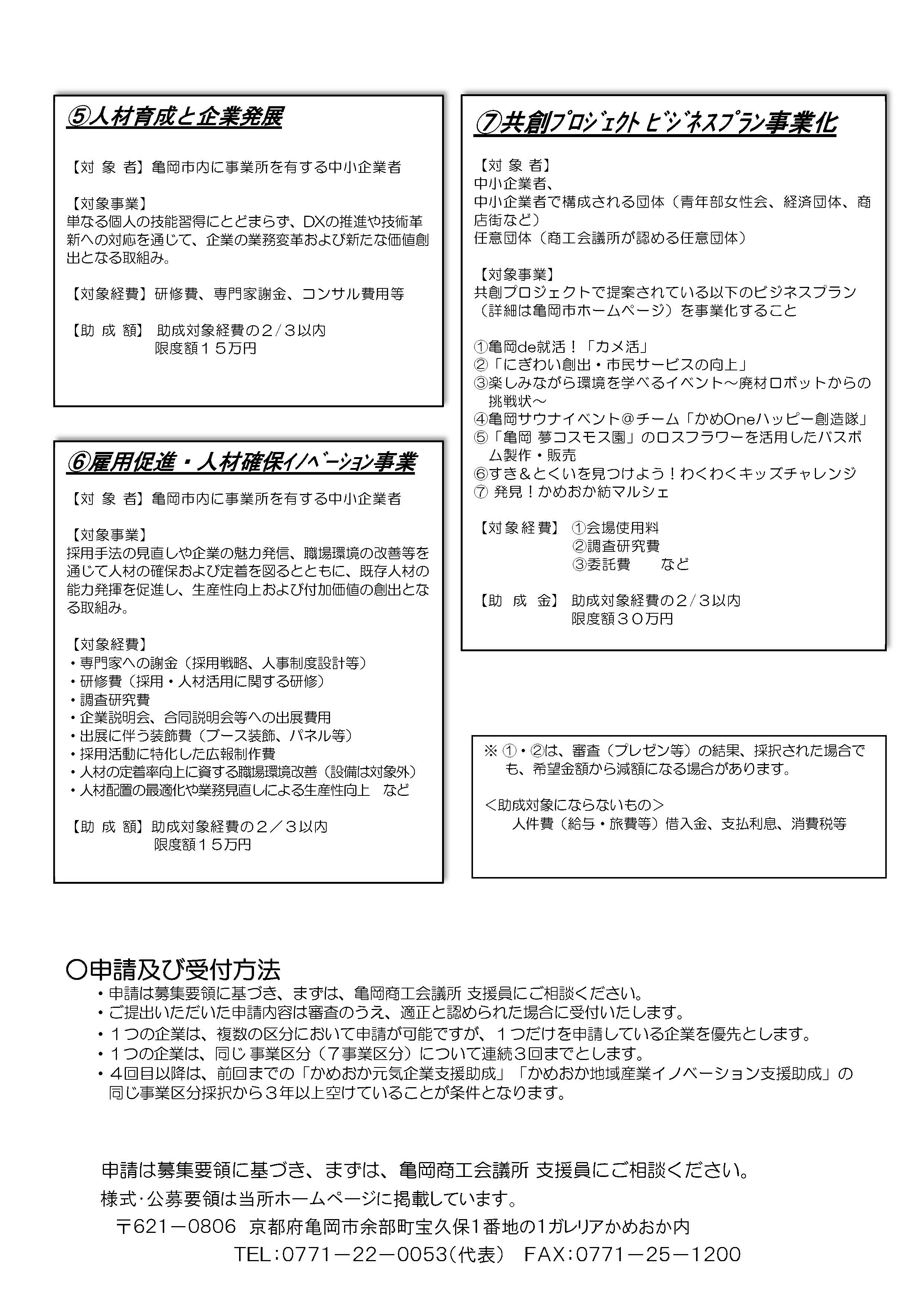 ⑤人材育成と企業発展

【対 象 者】亀岡市内に事業所を有する中小企業者

【対象事業】
単なる個人の技能習得にとどまらず、DXの推進や技術革新への対応を通じて、企業の業務変革および新たな価値創出となる取組み。

【対象経費】研修費、専門家謝金、コンサル費用等

【助 成 額】 助成対象経費の２／３以内
限度額１５万円

⑥雇用促進・人材確保ｲﾉﾍﾞｰｼｮﾝ事業

【対 象 者】亀岡市内に事業所を有する中小企業者

【対象事業】
採用手法の見直しや企業の魅力発信、職場環境の改善等を通じて人材の確保および定着を図るとともに、既存人材の能力発揮を促進し、生産性向上および付加価値の創出となる取組み。

【対象経費】
・専門家への謝金（採用戦略、人事制度設計等）
・研修費（採用・人材活用に関する研修）
・調査研究費
・企業説明会、合同説明会等への出展費用
・出展に伴う装飾費（ブース装飾、パネル等）
・採用活動に特化した広報制作費
・人材の定着率向上に資する職場環境改善（設備は対象外）
・人材配置の最適化や業務見直しによる生産性向上　など

【助 成 額】助成対象経費の２／３以内
限度額１５万円

⑦共創ﾌﾟﾛｼﾞｪｸﾄ ﾋﾞｼﾞﾈｽﾌﾟﾗﾝ事業化

【対 象 者】
中小企業者、
中小企業者で構成される団体（青年部女性会、経済団体、商店街など）
任意団体（商工会議所が認める任意団体）

【対象事業】
共創プロジェクトで提案されている以下のビジネスプラン（詳細は亀岡市ホームページ）を事業化すること

①亀岡de就活！「カメ活」
②「にぎわい創出・市民サービスの向上」
③楽しみながら環境を学べるイベント～廃材ロボットからの挑戦状～
④亀岡サウナイベント＠チーム「かめOneハッピー創造隊」
⑤「亀岡 夢コスモス園」のロスフラワーを活用したバスボム製作・販売
⑥すき＆とくいを見つけよう！わくわくキッズチャレンジ
⑦ 発見！かめおか紡マルシェ

【対象経費】 ①会場使用料
②調査研究費
③委託費　　など

【助 成 金】 助成対象経費の２／３以内
限度額３０万円

※ ①・②は、審査（プレゼン等）の結果、採択された場合でも、希望金額から減額になる場合があります。

＜助成対象にならないもの＞
人件費（給与・旅費等）借入金、支払利息、消費税等

〇申請及び受付方法
・申請は募集要領に基づき、まずは、亀岡商工会議所 支援員にご相談ください。
・ご提出いただいた申請内容は審査のうえ、適正と認められた場合に受付いたします。
・１つの企業は、複数の区分において申請が可能ですが、１つだけを申請している企業を優先とします。
・１つの企業は、同じ 事業区分（７事業区分）について連続３回までとします。
・４回目以降は、前回までの「かめおか元気企業支援助成」「かめおか地域産業イノベーション支援助成」の同じ事業区分採択から３年以上空けていることが条件となります。

申請は募集要領に基づき、まずは、亀岡商工会議所 支援員にご相談ください。
様式･公募要領は当所ホームページに掲載しています。
〒621－0806 京都府亀岡市余部町宝久保1番地の1ガレリアかめおか内
TEL：0771－22－0053（代表） FAX：0771－25－1200